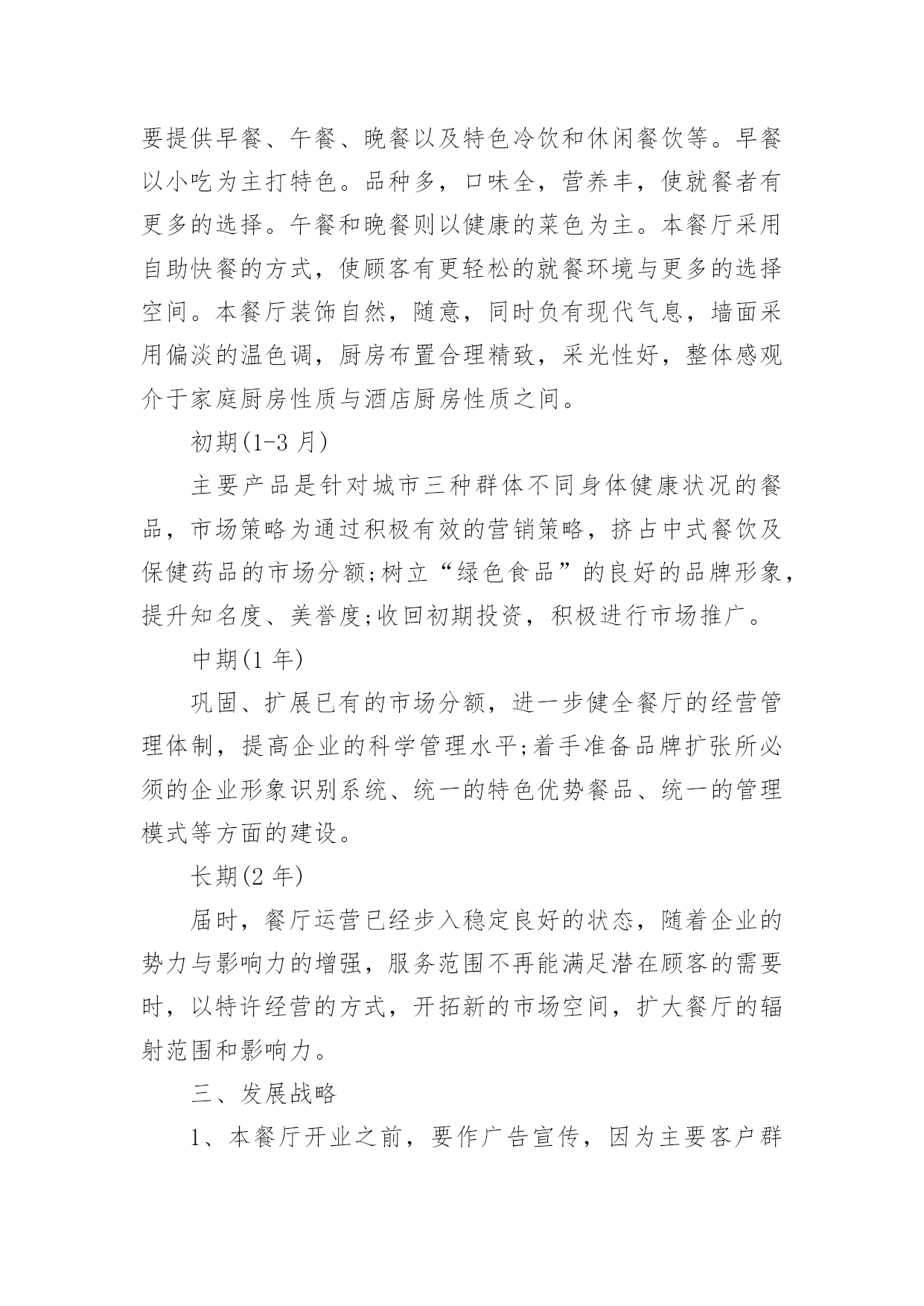 要提供早餐、午餐、晚餐以及特色冷饮和休闲餐饮等。早餐以小吃为主打特色。品种多，口味全，营养丰，使就餐者有更多的选择。午餐和晚餐则以健康的菜色为主。本餐厅采用自助快餐的方式，使顾客有更轻松的就餐环境与更多的选择空间。本餐厅装饰自然，随意，同时负有现代气息，墙面采用偏淡的温色调，厨房布置合理精致，采光性好，整体感观介于家庭厨房性质与酒店厨房性质之间。

初期(1-3 月)

主要产品是针对城市三种群体不同身体健康状况的餐品，市场策略为通过积极有效的营销策略，挤占中式餐饮及保健药品的市场分额;树立“绿色食品”的良好的品牌形象，提升知名度、美誉度;收回初期投资，积极进行市场推广。

中期(1 年)

巩固、扩展已有的市场分额，进一步健全餐厅的经营管理体制，提高企业的科学管理水平;着手准备品牌扩张所必须的企业形象识别系统、统一的特色优势餐品、统一的管理模式等方面的建设。

长期(2 年)

届时，餐厅运营已经步入稳定良好的状态，随着企业的势力与影响力的增强，服务范围不再能满足潜在顾客的需要时，以特许经营的方式，开拓新的市场空间，扩大餐厅的辐射范围和影响力。

三、发展战略

1、本餐厅开业之前，要作广告宣传，因为主要客户群